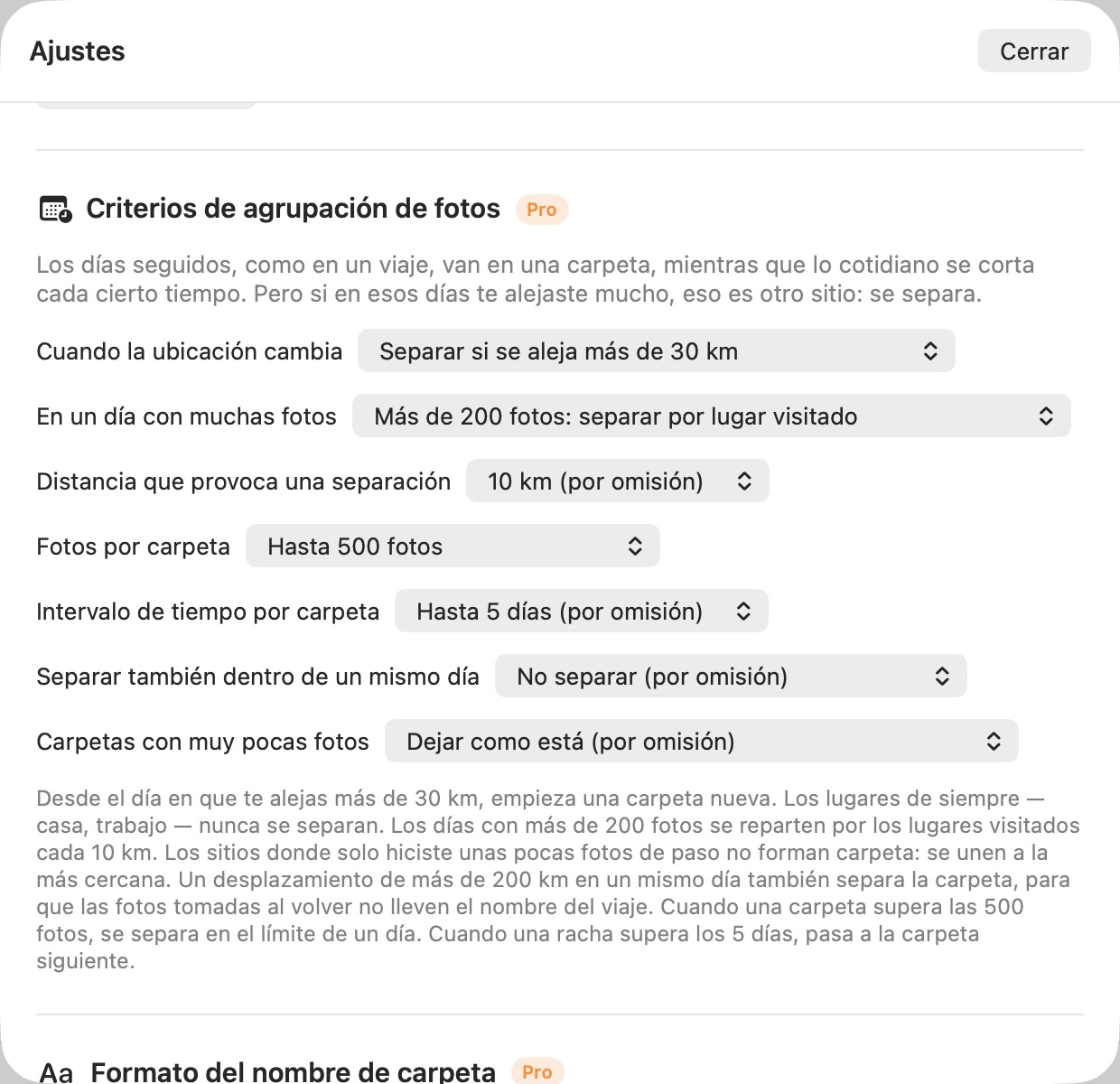 Ajustes

Cerrar

Criterios de agrupación de fotos Pro

Los días seguidos, como en un viaje, van en una carpeta, mientras que lo cotidiano se corta cada cierto tiempo. Pero si en esos días te alejaste mucho, eso es otro sitio: se separa.

Cuando la ubicación cambia Separar si se aleja más de 30 km

En un día con muchas fotos Más de 200 fotos: separar por lugar visitado

Distancia que provoca una separación 10 km (por omisión)

Fotos por carpeta Hasta 500 fotos

Intervalo de tiempo por carpeta Hasta 5 días (por omisión)

Separar también dentro de un mismo día No separar (por omisión)

Carpetas con muy pocas fotos Dejar como está (por omisión)

Desde el día en que te alejas más de 30 km, empieza una carpeta nueva. Los lugares de siempre — casa, trabajo — nunca se separan. Los días con más de 200 fotos se reparten por los lugares visitados cada 10 km. Los sitios donde solo hiciste unas pocas fotos de paso no forman carpeta: se unen a la más cercana. Un desplazamiento de más de 200 km en un mismo día también separa la carpeta, para que las fotos tomadas al volver no lleven el nombre del viaje. Cuando una carpeta supera las 500 fotos, se separa en el límite de un día. Cuando una racha supera los 5 días, pasa a la carpeta siguiente.

Aa Formato del nombre de carpeta Pro